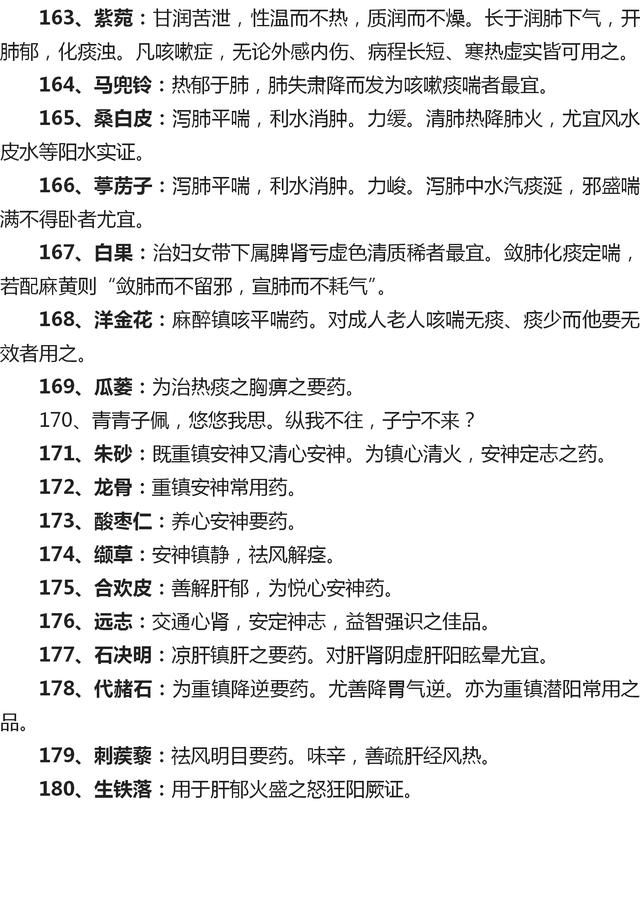 163、紫菀：甘润苦泄，性温而不热，质润而不燥。长于润肺下气，开肺郁，化痰浊。凡咳嗽症，无论外感内伤、病程长短、寒热虚实皆可用之。

164、马兜铃：热郁于肺，肺失肃降而发为咳嗽痰喘者最宜。

165、桑白皮：泻肺平喘，利水消肿。力缓。清肺热降肺火，尤宜风水皮水等阳水实证。

166、葶苈子：泻肺平喘，利水消肿。力峻。泻肺中水汽痰涎，邪盛喘满不得卧者尤宜。

167、白果：治妇女带下属脾肾亏虚色清质稀者最宜。敛肺化痰定喘，若配麻黄则“敛肺而不留邪，宣肺而不耗气”。

168、洋金花：麻醉镇咳平喘药。对成人老人咳喘无痰、痰少而他要无效者用之。

169、瓜蒌：为治热痰之胸痹之要药。

170、青青子佩，悠悠我思。纵我不往，子宁不来？

171、朱砂：既重镇安神又清心安神。为镇心清火，安神定志之药。

172、龙骨：重镇安神常用药。

173、酸枣仁：养心安神要药。

174、缬草：安神镇静，祛风解痉。

175、合欢皮：善解肝郁，为悦心安神药。

176、远志：交通心肾，安定神志，益智强识之佳品。

177、石决明：凉肝镇肝之要药。对肝肾阴虚肝阳眩晕尤宜。

178、代赭石：为重镇降逆要药。尤善降胃气逆。亦为重镇潜阳常用之品。

179、刺蒺藜：祛风明目要药。味辛，善疏肝经风热。

180、生铁落：用于肝郁火盛之怒狂阳厥证。